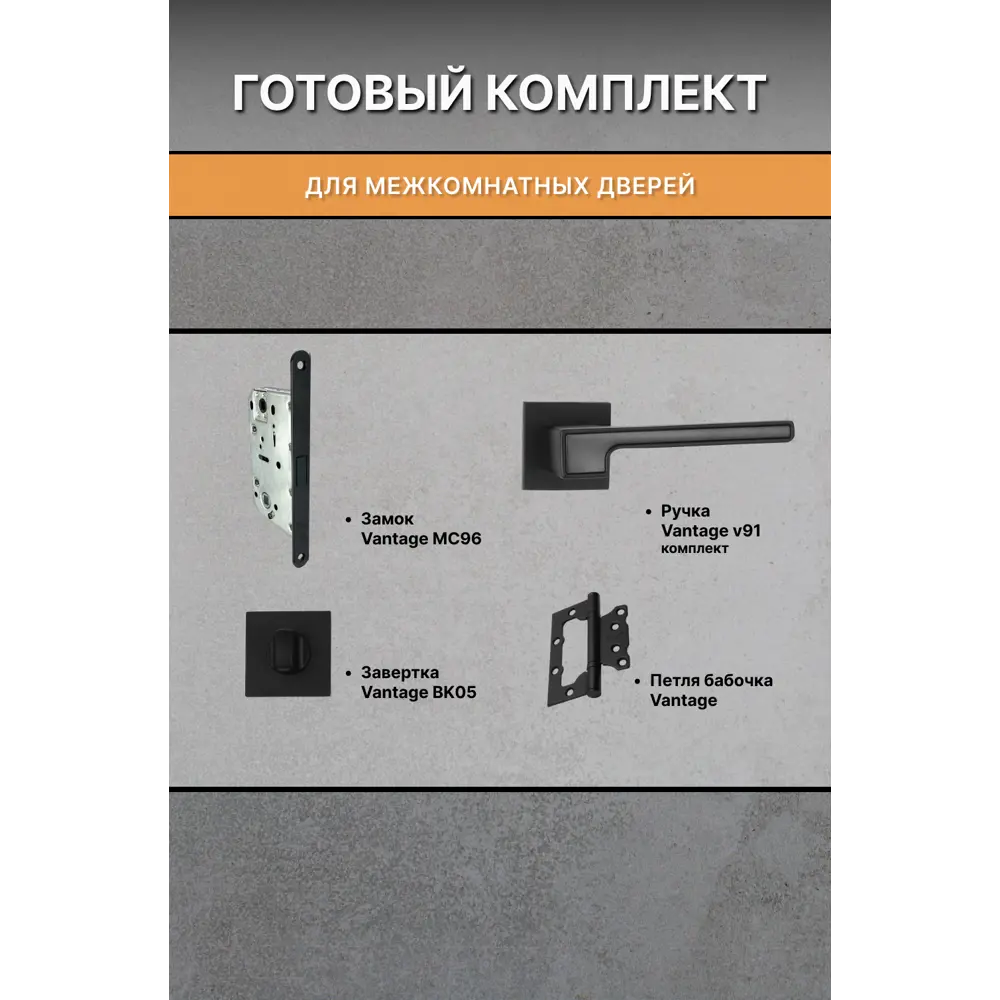 ГОТОВЫЙ КОМПЛЕКТ

ДЛЯ МЕЖКОМНАТНЫХ ДВЕРЕЙ

• Замок Vantage MC96

• Ручка Vantage v91 комплект

• Завертка Vantage BK05

• Петля бабочка Vantage